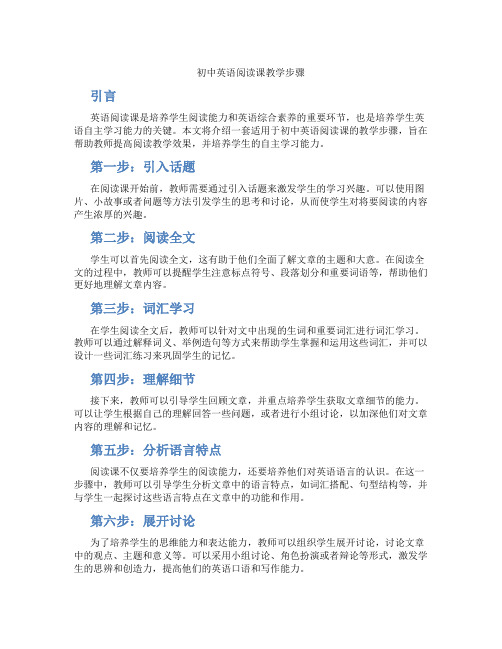 初中英语阅读课教学步骤

引言

英语阅读课是培养学生阅读能力和英语综合素养的重要环节，也是培养学生英语自主学习能力的关键。本文将介绍一套适用于初中英语阅读课的教学步骤，旨在帮助教师提高阅读教学效果，并培养学生的自主学习能力。

第一步：引入话题

在阅读课开始前，教师需要通过引入话题来激发学生的学习兴趣。可以使用图片、小故事或者问题等方法引发学生的思考和讨论，从而使学生对将要阅读的内容产生浓厚的兴趣。

第二步：阅读全文

学生可以首先阅读全文，这有助于他们全面了解文章的主题和大意。在阅读全文的过程中，教师可以提醒学生注意标点符号、段落划分和重要词语等，帮助他们更好地理解文章内容。

第三步：词汇学习

在学生阅读全文后，教师可以针对文中出现的生词和重要词汇进行词汇学习。教师可以通过解释词义、举例造句等方式来帮助学生掌握和运用这些词汇，并可以设计一些词汇练习来巩固学生的记忆。

第四步：理解细节

接下来，教师可以引导学生回顾文章，并重点培养学生获取文章细节的能力。可以让学生根据自己的理解回答一些问题，或者进行小组讨论，以加深他们对文章内容的理解和记忆。

第五步：分析语言特点

阅读课不仅要培养学生的阅读能力，还要培养他们对英语语言的认识。在这一步骤中，教师可以引导学生分析文章中的语言特点，如词汇搭配、句型结构等，并与学生一起探讨这些语言特点在文章中的功能和作用。

第六步：展开讨论

为了培养学生的思维能力和表达能力，教师可以组织学生展开讨论，讨论文章中的观点、主题和意义等。可以采用小组讨论、角色扮演或者辩论等形式，激发学生的思辨和创造力，提高他们的英语口语和写作能力。